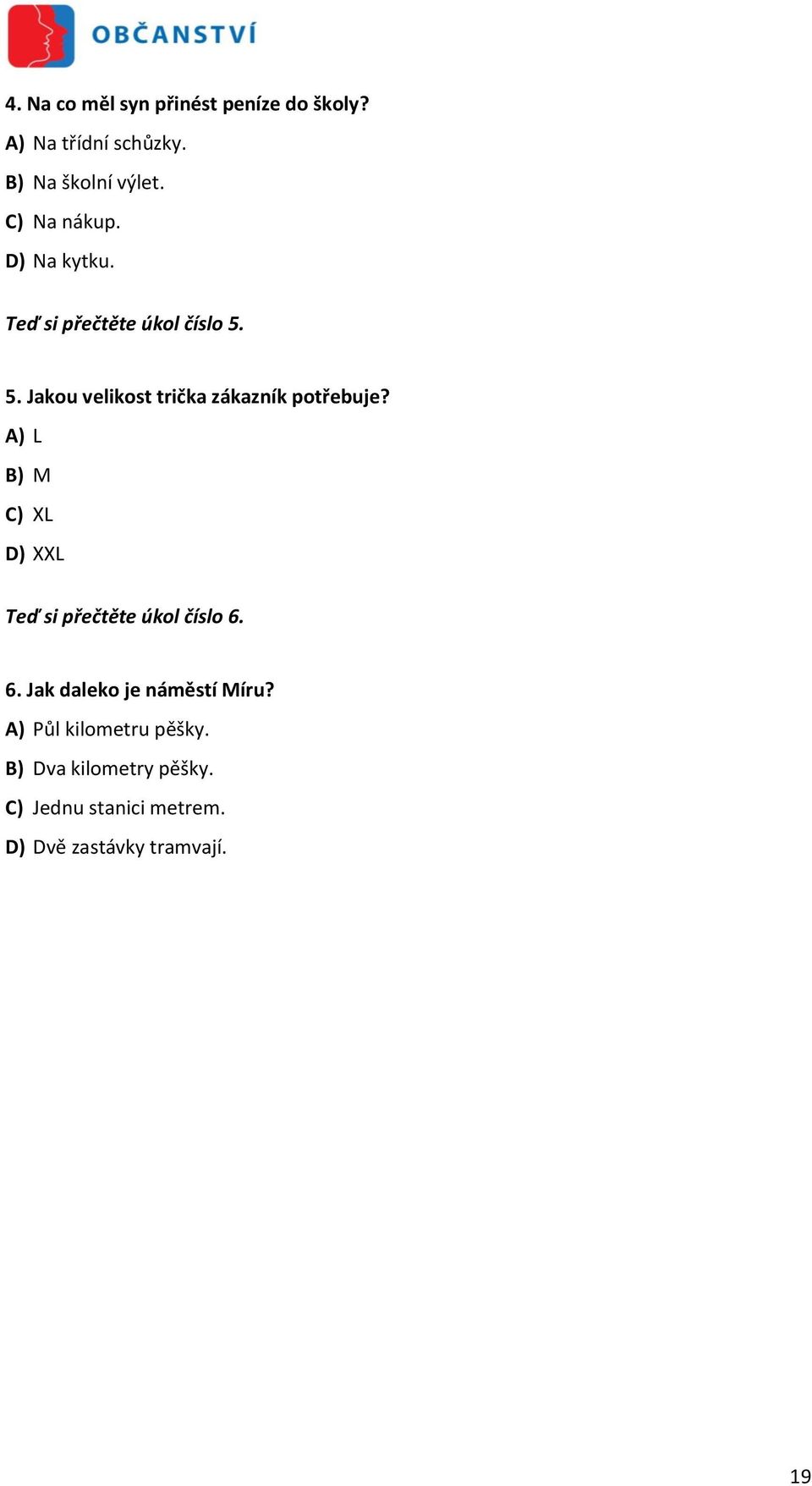 OBČANSTVÍ

4. Na co měl syn přinést peníze do školy?
A) Na třídní schůzky.
B) Na školní výlet.
C) Na nákup.
D) Na kytku.

Teď si přečtěte úkol číslo 5.

5. Jakou velikost trička zákazník potřebuje?
A) L
B) M
C) XL
D) XXL

Teď si přečtěte úkol číslo 6.

6. Jak daleko je náměstí Míru?
A) Půl kilometru pěšky.
B) Dva kilometry pěšky.
C) Jednu stanici metrem.
D) Dvě zastávky tramvají.

19